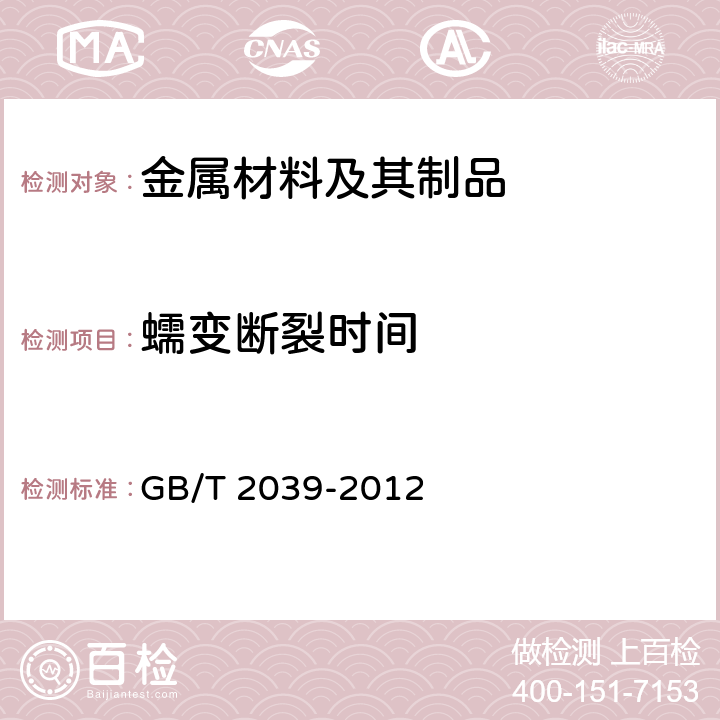 MA CNAS AC ilac-MRA

检测对象：金属材料及其制品

检测项目：蠕变断裂时间

检测标准：GB/T 2039-2012

百检
Baijiantest.com

做检测 上百检
400-151-7153